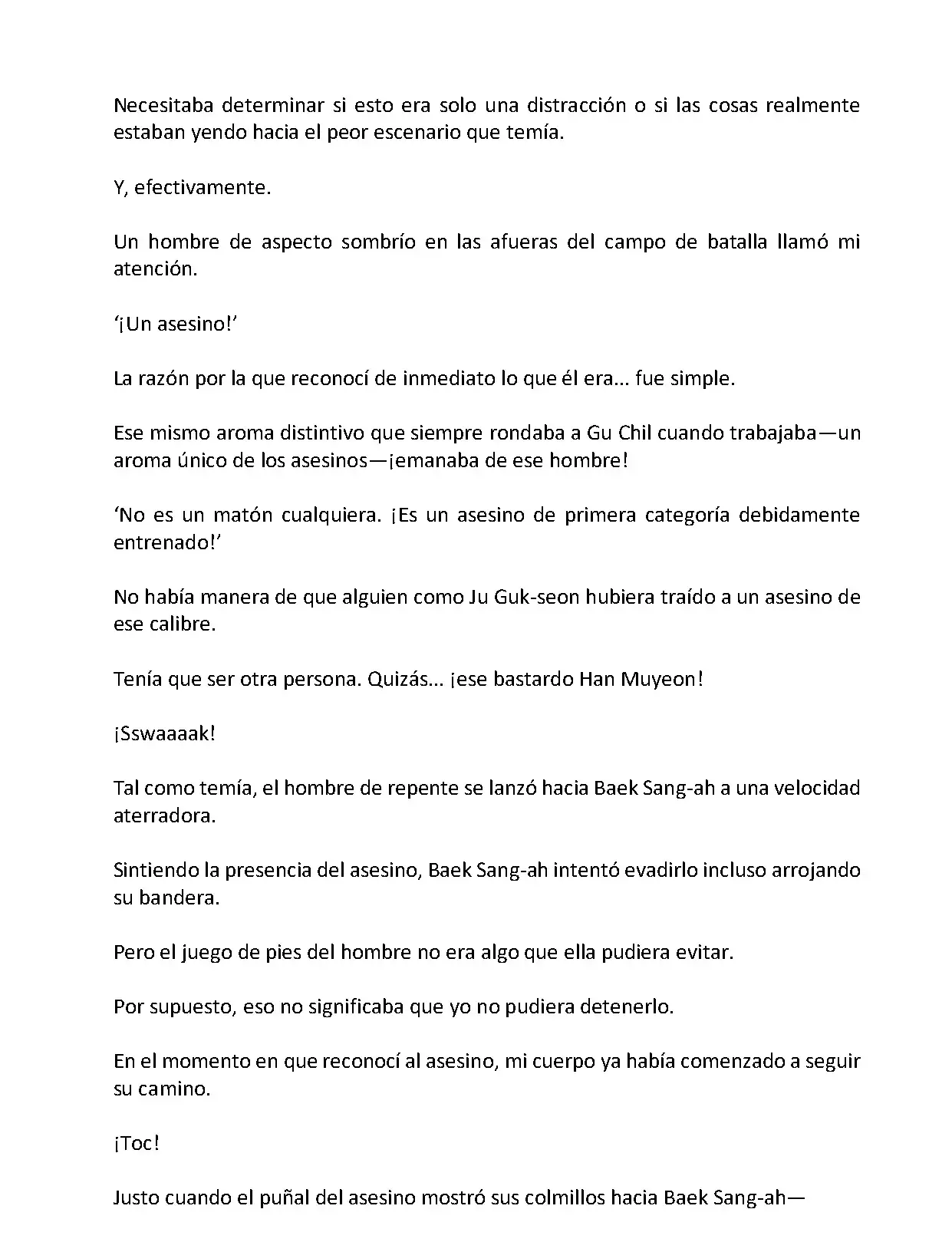 Necesitaba determinar si esto era solo una distracción o si las cosas realmente estaban yendo hacia el peor escenario que temía.

Y, efectivamente.

Un hombre de aspecto sombrío en las afueras del campo de batalla llamó mi atención.

'¡Un asesino!'

La razón por la que reconocí de inmediato lo que él era... fue simple.

Ese mismo aroma distintivo que siempre rondaba a Gu Chil cuando trabajaba—un aroma único de los asesinos—¡emanaba de ese hombre!

'No es un matón cualquiera. ¡Es un asesino de primera categoría debidamente entrenado!'

No había manera de que alguien como Ju Guk-seon hubiera traído a un asesino de ese calibre.

Tenía que ser otra persona. Quizás... ¡ese bastardo Han Muyeon!

¡Sswaaaak!

Tal como temía, el hombre de repente se lanzó hacia Baek Sang-ah a una velocidad aterradora.

Sintiendo la presencia del asesino, Baek Sang-ah intentó evadirlo incluso arrojando su bandera.

Pero el juego de pies del hombre no era algo que ella pudiera evitar.

Por supuesto, eso no significaba que yo no pudiera detenerlo.

En el momento en que reconocí al asesino, mi cuerpo ya había comenzado a seguir su camino.

¡Toc!

Justo cuando el puñal del asesino mostró sus colmillos hacia Baek Sang-ah—